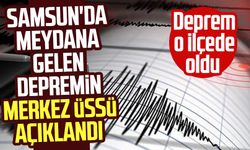 SAMSUN'DA MEYDANA GELEN DEPREMİN MERKEZ ÜSSÜ AÇIKLANDI

Deprem o ilçede oldu